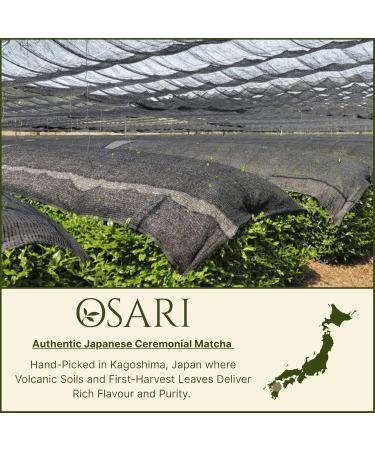 OSARI

Authentic Japanese Ceremonial Matcha

Hand-Picked in Kagoshima, Japan where Volcanic Soils and First-Harvest Leaves Deliver Rich Flavour and Purity.